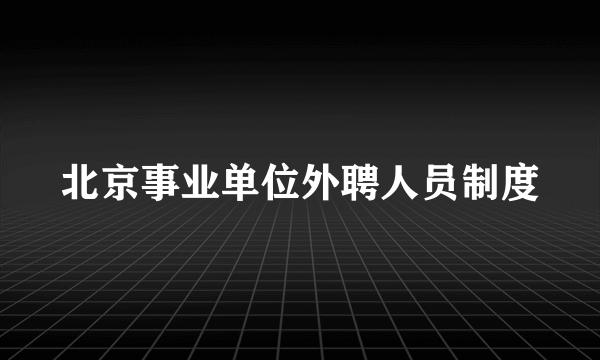 北京事业单位外聘人员制度